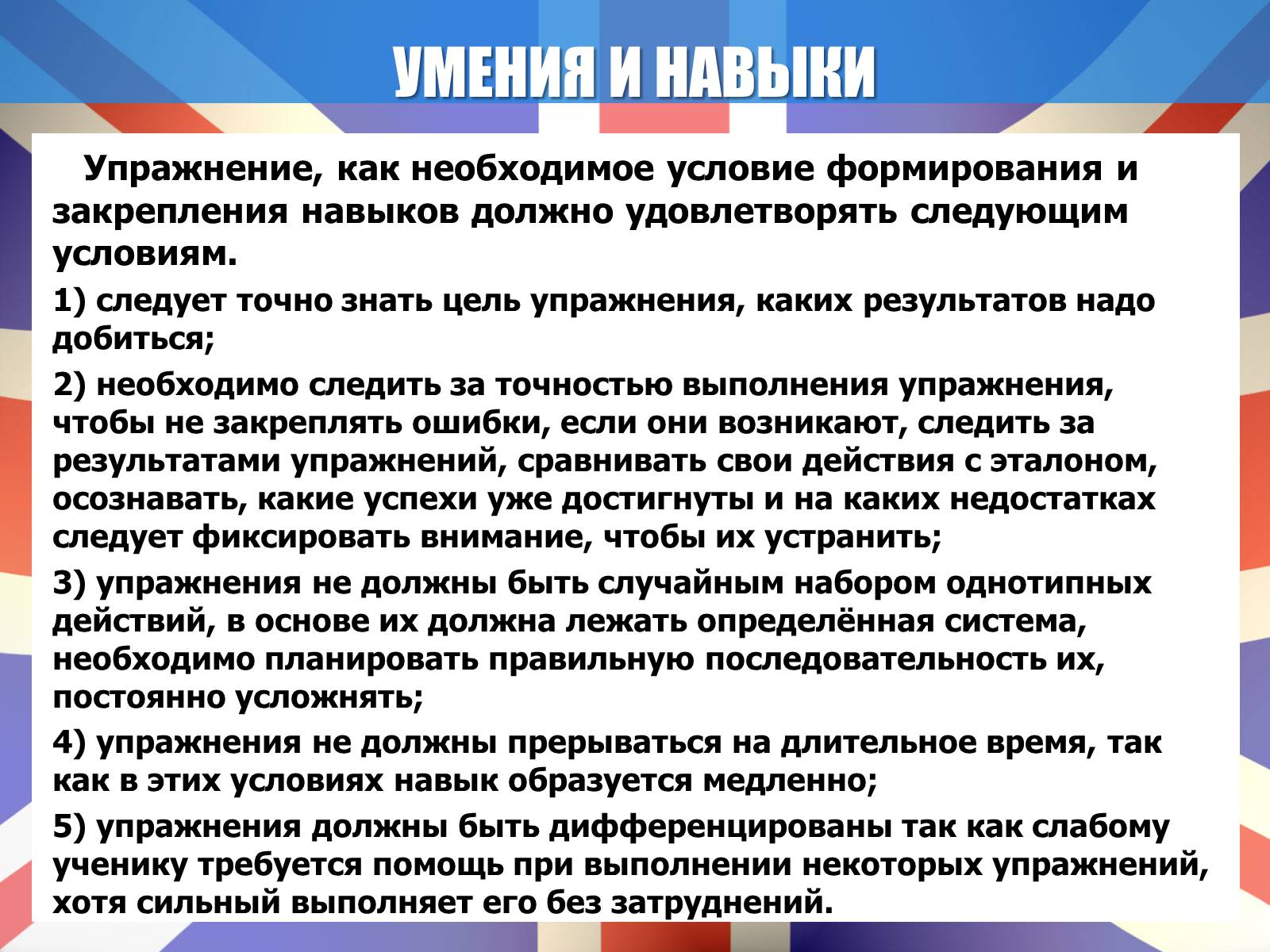 УМЕНИЯ И НАВЫКИ

Упражнение, как необходимое условие формирования и закрепления навыков должно удовлетворять следующим условиям.

1) следует точно знать цель упражнения, каких результатов надо добиться;

2) необходимо следить за точностью выполнения упражнения, чтобы не закреплять ошибки, если они возникают, следить за результатами упражнений, сравнивать свои действия с эталоном, осознавать, какие успехи уже достигнуты и на каких недостатках следует фиксировать внимание, чтобы их устранить;

3) упражнения не должны быть случайным набором однотипных действий, в основе их должна лежать определённая система, необходимо планировать правильную последовательность их, постоянно усложнять;

4) упражнения не должны прерываться на длительное время, так как в этих условиях навык образуется медленно;

5) упражнения должны быть дифференцированы так как слабому ученику требуется помощь при выполнении некоторых упражнений, хотя сильный выполняет его без затруднений.